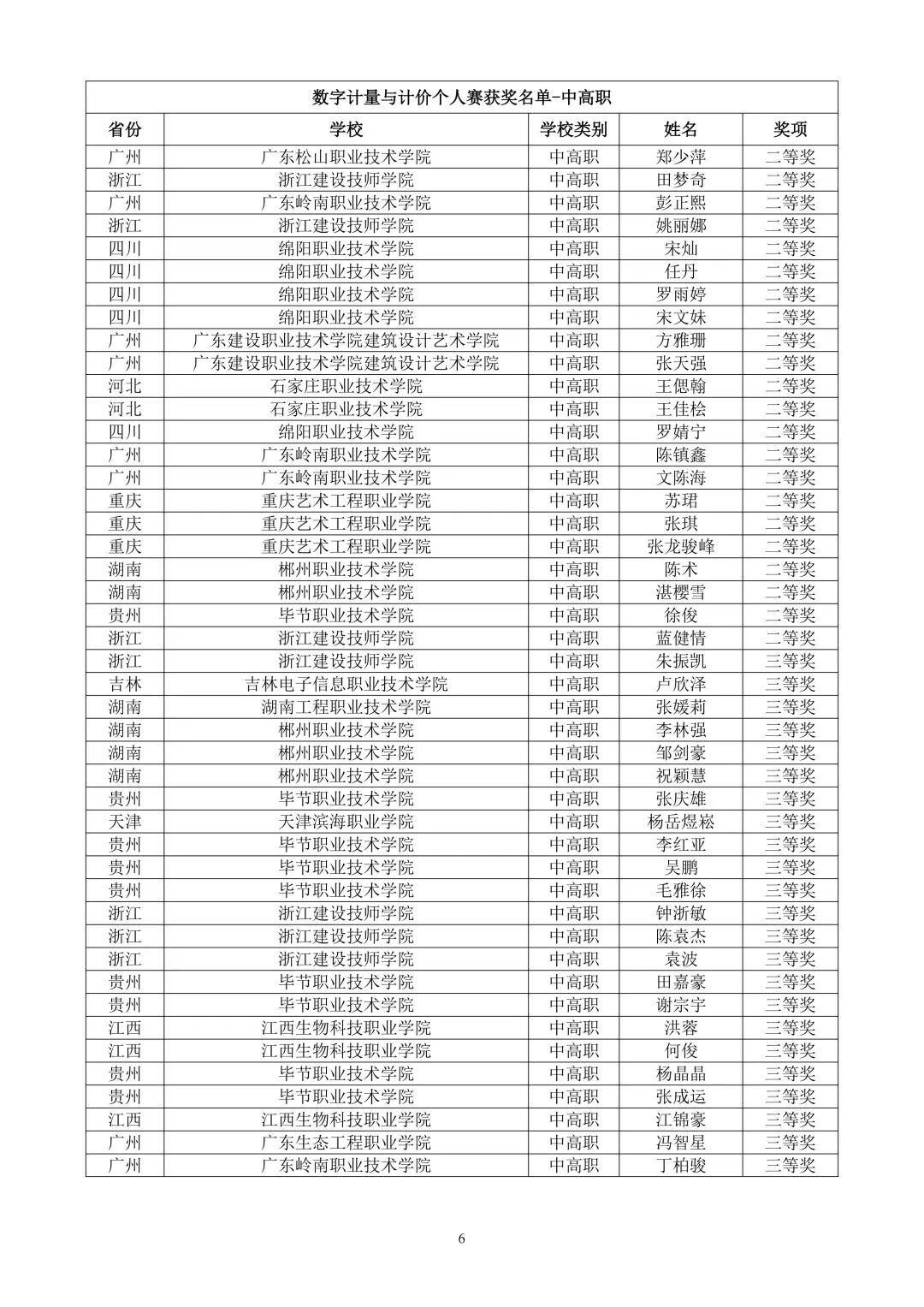 数字计量与计价个人赛获奖名单-中高职

| 省份 | 学校 | 学校类别 | 姓名 | 奖项 |
|---|---|---|---|---|
| 广州 | 广东松山职业技术学院 | 中高职 | 郑少萍 | 二等奖 |
| 浙江 | 浙江建设技师学院 | 中高职 | 田梦奇 | 二等奖 |
| 广州 | 广东岭南职业技术学院 | 中高职 | 彭正熙 | 二等奖 |
| 浙江 | 浙江建设技师学院 | 中高职 | 姚丽娜 | 二等奖 |
| 四川 | 绵阳职业技术学院 | 中高职 | 宋灿 | 二等奖 |
| 四川 | 绵阳职业技术学院 | 中高职 | 任丹 | 二等奖 |
| 四川 | 绵阳职业技术学院 | 中高职 | 罗雨婷 | 二等奖 |
| 四川 | 绵阳职业技术学院 | 中高职 | 宋文妹 | 二等奖 |
| 广州 | 广东建设职业技术学院建筑设计艺术学院 | 中高职 | 方雅珊 | 二等奖 |
| 广州 | 广东建设职业技术学院建筑设计艺术学院 | 中高职 | 张天强 | 二等奖 |
| 河北 | 石家庄职业技术学院 | 中高职 | 王偲翰 | 二等奖 |
| 河北 | 石家庄职业技术学院 | 中高职 | 王佳桧 | 二等奖 |
| 四川 | 绵阳职业技术学院 | 中高职 | 罗婧宁 | 二等奖 |
| 广州 | 广东岭南职业技术学院 | 中高职 | 陈镇鑫 | 二等奖 |
| 广州 | 广东岭南职业技术学院 | 中高职 | 文陈海 | 二等奖 |
| 重庆 | 重庆艺术工程职业学院 | 中高职 | 苏珺 | 二等奖 |
| 重庆 | 重庆艺术工程职业学院 | 中高职 | 张琪 | 二等奖 |
| 重庆 | 重庆艺术工程职业学院 | 中高职 | 张龙骏峰 | 二等奖 |
| 湖南 | 郴州职业技术学院 | 中高职 | 陈术 | 二等奖 |
| 湖南 | 郴州职业技术学院 | 中高职 | 湛樱雪 | 二等奖 |
| 贵州 | 毕节职业技术学院 | 中高职 | 徐俊 | 二等奖 |
| 浙江 | 浙江建设技师学院 | 中高职 | 蓝健情 | 二等奖 |
| 浙江 | 浙江建设技师学院 | 中高职 | 朱振凯 | 三等奖 |
| 吉林 | 吉林电子信息职业技术学院 | 中高职 | 卢欣泽 | 三等奖 |
| 湖南 | 湖南工程职业技术学院 | 中高职 | 张媛莉 | 三等奖 |
| 湖南 | 郴州职业技术学院 | 中高职 | 李林强 | 三等奖 |
| 湖南 | 郴州职业技术学院 | 中高职 | 邹剑豪 | 三等奖 |
| 湖南 | 郴州职业技术学院 | 中高职 | 祝颖慧 | 三等奖 |
| 贵州 | 毕节职业技术学院 | 中高职 | 张庆雄 | 三等奖 |
| 天津 | 天津滨海职业学院 | 中高职 | 杨岳煜崧 | 三等奖 |
| 贵州 | 毕节职业技术学院 | 中高职 | 李红亚 | 三等奖 |
| 贵州 | 毕节职业技术学院 | 中高职 | 吴鹏 | 三等奖 |
| 贵州 | 毕节职业技术学院 | 中高职 | 毛雅徐 | 三等奖 |
| 浙江 | 浙江建设技师学院 | 中高职 | 钟浙敏 | 三等奖 |
| 浙江 | 浙江建设技师学院 | 中高职 | 陈袁杰 | 三等奖 |
| 浙江 | 浙江建设技师学院 | 中高职 | 袁波 | 三等奖 |
| 贵州 | 毕节职业技术学院 | 中高职 | 田嘉豪 | 三等奖 |
| 贵州 | 毕节职业技术学院 | 中高职 | 谢宗宇 | 三等奖 |
| 江西 | 江西生物科技职业学院 | 中高职 | 洪蓉 | 三等奖 |
| 江西 | 江西生物科技职业学院 | 中高职 | 何俊 | 三等奖 |
| 贵州 | 毕节职业技术学院 | 中高职 | 杨晶晶 | 三等奖 |
| 贵州 | 毕节职业技术学院 | 中高职 | 张成运 | 三等奖 |
| 江西 | 江西生物科技职业学院 | 中高职 | 江锦豪 | 三等奖 |
| 广州 | 广东生态工程职业学院 | 中高职 | 冯智星 | 三等奖 |
| 广州 | 广东岭南职业技术学院 | 中高职 | 丁柏骏 | 三等奖 |

6